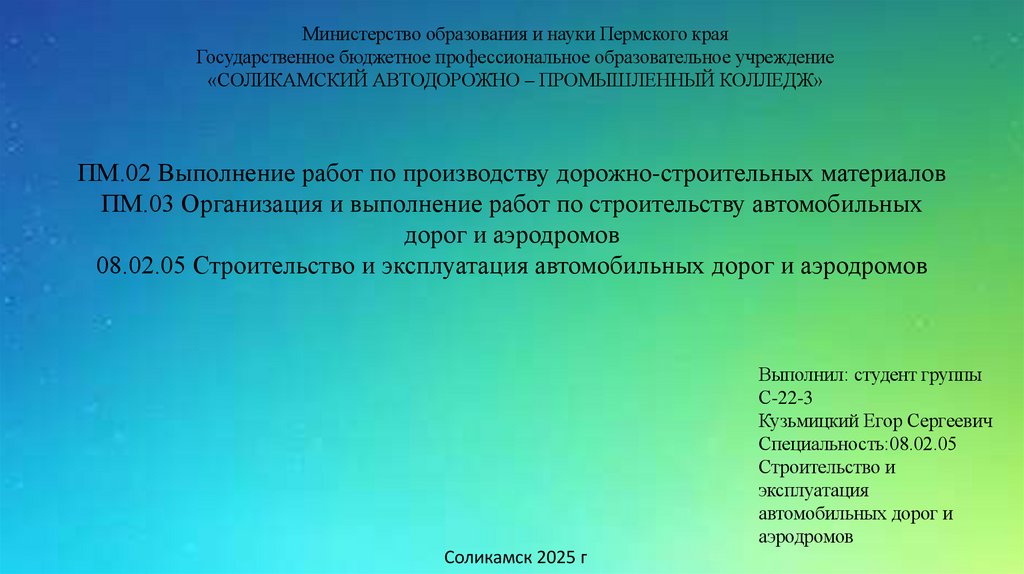 Министерство образования и науки Пермского края
Государственное бюджетное профессиональное образовательное учреждение
«СОЛИКАМСКИЙ АВТОДОРОЖНО – ПРОМЫШЛЕННЫЙ КОЛЛЕДЖ»

ПМ.02 Выполнение работ по производству дорожно-строительных материалов
ПМ.03 Организация и выполнение работ по строительству автомобильных дорог и аэродромов
08.02.05 Строительство и эксплуатация автомобильных дорог и аэродромов

Выполнил: студент группы С-22-3
Кузьмицкий Егор Сергеевич
Специальность:08.02.05 Строительство и эксплуатация автомобильных дорог и аэродромов

Соликамск 2025 г